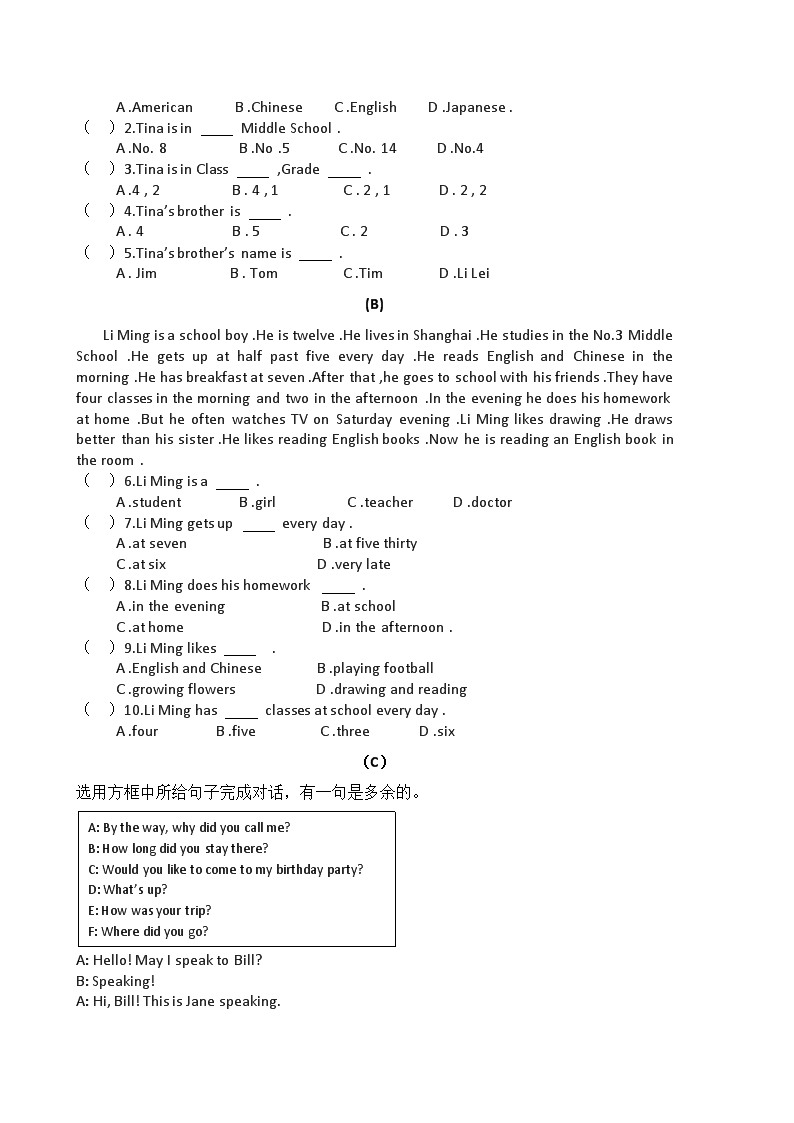 A .American B .Chinese C .English D .Japanese .

( ) 2.Tina is in ____ Middle School .

A .No. 8 B .No .5 C .No. 14 D .No.4

( ) 3.Tina is in Class ____ ,Grade ____ .

A .4 , 2 B . 4 , 1 C . 2 , 1 D . 2 , 2

( ) 4.Tina's brother is ____ .

A . 4 B . 5 C . 2 D . 3

( ) 5.Tina's brother's name is ____ .

A . Jim B . Tom C .Tim D .Li Lei

(B)

Li Ming is a school boy .He is twelve .He lives in Shanghai .He studies in the No.3 Middle School .He gets up at half past five every day .He reads English and Chinese in the morning .He has breakfast at seven .After that ,he goes to school with his friends .They have four classes in the morning and two in the afternoon .In the evening he does his homework at home .But he often watches TV on Saturday evening .Li Ming likes drawing .He draws better than his sister .He likes reading English books .Now he is reading an English book in the room .

( ) 6.Li Ming is a ____ .

A .student B .girl C .teacher D .doctor

( ) 7.Li Ming gets up ____ every day .

A .at seven B .at five thirty

C .at six D .very late

( ) 8.Li Ming does his homework ____ .

A .in the evening B .at school

C .at home D .in the afternoon .

( ) 9.Li Ming likes ____ .

A .English and Chinese B .playing football

C .growing flowers D .drawing and reading

( ) 10.Li Ming has ____ classes at school every day .

A .four B .five C .three D .six

(C)

选用方框中所给句子完成对话，有一句是多余的。

A: By the way, why did you call me?
B: How long did you stay there?
C: Would you like to come to my birthday party?
D: What's up?
E: How was your trip?
F: Where did you go?

A: Hello! May I speak to Bill?
B: Speaking!
A: Hi, Bill! This is Jane speaking.